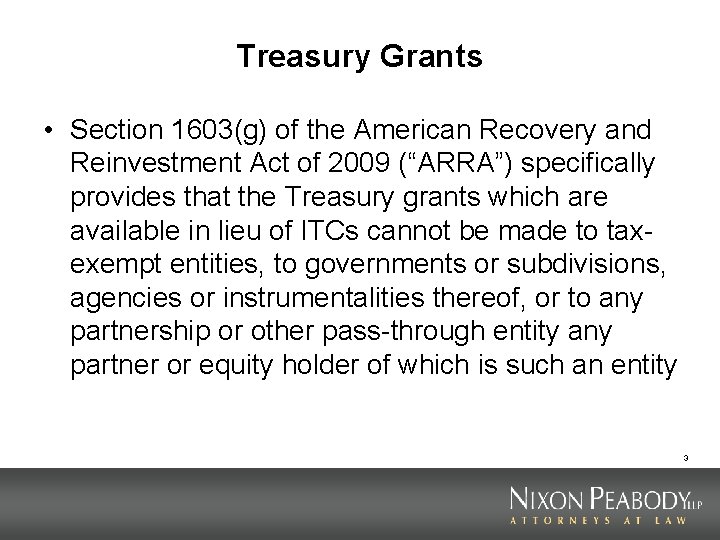 Treasury Grants

• Section 1603(g) of the American Recovery and Reinvestment Act of 2009 (“ARRA”) specifically provides that the Treasury grants which are available in lieu of ITCs cannot be made to tax-exempt entities, to governments or subdivisions, agencies or instrumentalities thereof, or to any partnership or other pass-through entity any partner or equity holder of which is such an entity

3

NIXON PEABODY LLP
ATTORNEYS AT LAW